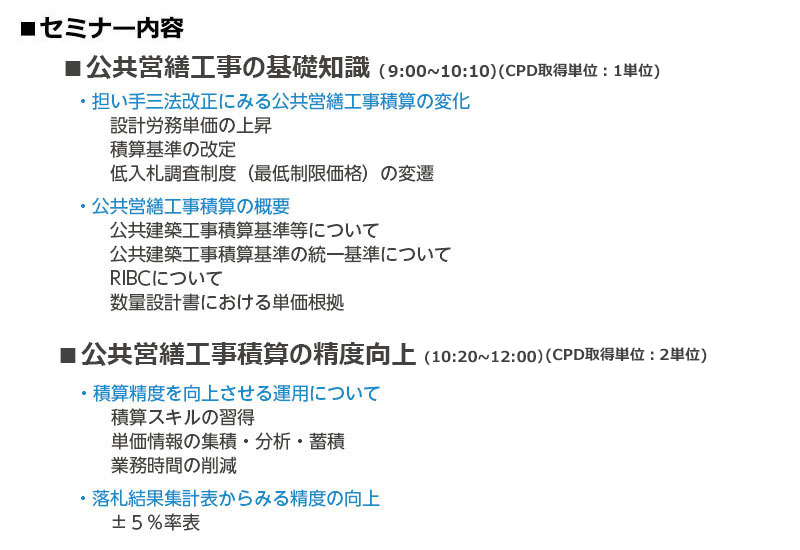 ■セミナー内容

■公共営繕工事の基礎知識 (9:00~10:10)(CPD取得単位：1単位)

・担い手三法改正にみる公共営繕工事積算の変化
設計労務単価の上昇
積算基準の改定
低入札調査制度（最低制限価格）の変遷

・公共営繕工事積算の概要
公共建築工事積算基準等について
公共建築工事積算基準の統一基準について
RIBCについて
数量設計書における単価根拠

■公共営繕工事積算の精度向上 (10:20~12:00)(CPD取得単位：2単位)

・積算精度を向上させる運用について
積算スキルの習得
単価情報の集積・分析・蓄積
業務時間の削減

・落札結果集計表からみる精度の向上
±５％率表